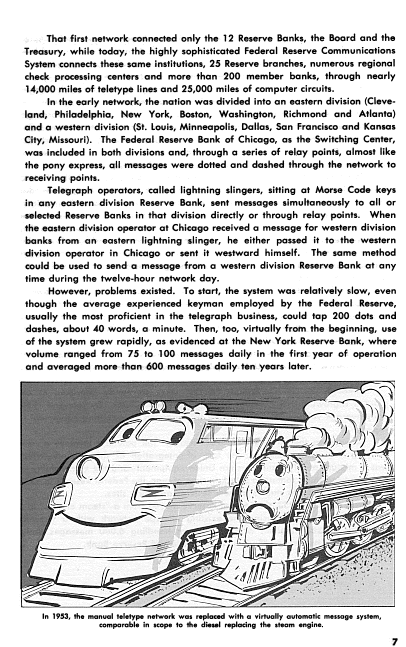 That first network connected only the 12 Reserve Banks, the Board and the Treasury, while today, the highly sophisticated Federal Reserve Communications System connects these same institutions, 25 Reserve branches, numerous regional check processing centers and more than 200 member banks, through nearly 14,000 miles of teletype lines and 25,000 miles of computer circuits.

In the early network, the nation was divided into an eastern division (Cleveland, Philadelphia, New York, Boston, Washington, Richmond and Atlanta) and a western division (St. Louis, Minneapolis, Dallas, San Francisco and Kansas City, Missouri). The Federal Reserve Bank of Chicago, as the Switching Center, was included in both divisions and, through a series of relay points, almost like the pony express, all messages were dotted and dashed through the network to receiving points.

Telegraph operators, called lightning slingers, sitting at Morse Code keys in any eastern division Reserve Bank, sent messages simultaneously to all or selected Reserve Banks in that division directly or through relay points. When the eastern division operator at Chicago received a message for western division banks from an eastern lightning slinger, he either passed it to the western division operator in Chicago or sent it westward himself. The same method could be used to send a message from a western division Reserve Bank at any time during the twelve-hour network day.

However, problems existed. To start, the system was relatively slow, even though the average experienced keyman employed by the Federal Reserve, usually the most proficient in the telegraph business, could tap 200 dots and dashes, about 40 words, a minute. Then, too, virtually from the beginning, use of the system grew rapidly, as evidenced at the New York Reserve Bank, where volume ranged from 75 to 100 messages daily in the first year of operation and averaged more than 600 messages daily ten years later.

In 1953, the manual teletype network was replaced with a virtually automatic message system, comparable in scope to the diesel replacing the steam engine.

7